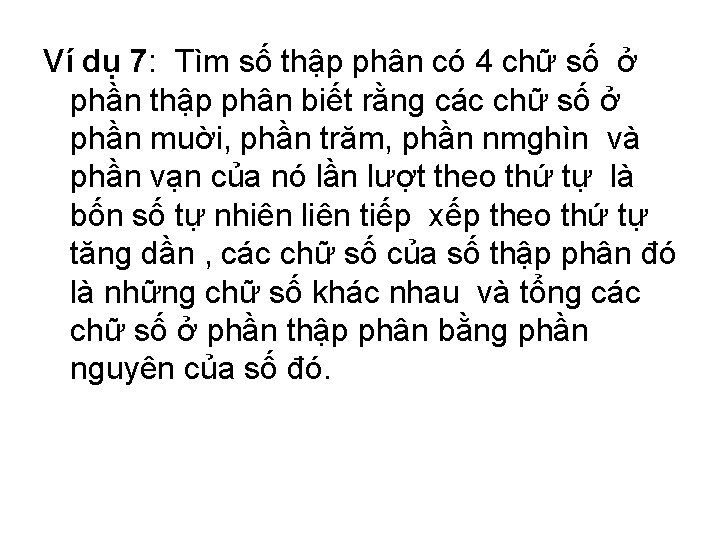 Ví dụ 7: Tìm số thập phân có 4 chữ số ở phần thập phân biết rằng các chữ số ở phần mười, phần trăm, phần nmghìn và phần vạn của nó lần lượt theo thứ tự là bốn số tự nhiên liên tiếp xếp theo thứ tự tăng dần , các chữ số của số thập phân đó là những chữ số khác nhau và tổng các chữ số ở phần thập phân bằng phần nguyên của số đó.